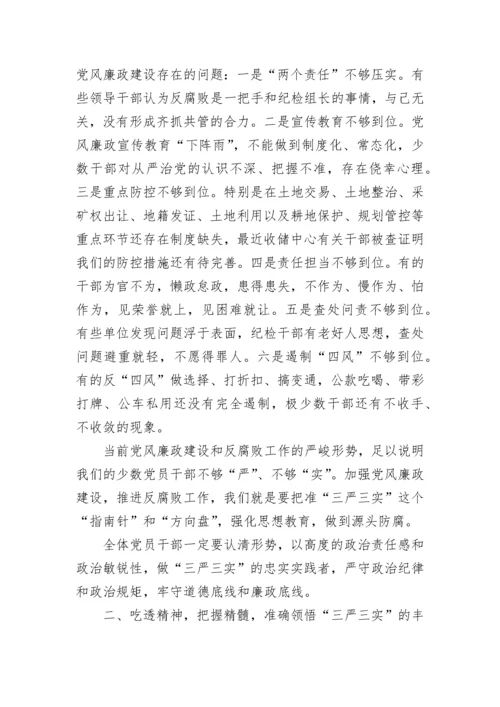 党风廉政建设存在的问题：一是“两个责任”不够压实。有些领导干部认为反腐败是一把手和纪检组长的事情，与己无关，没有形成齐抓共管的合力。二是宣传教育不够到位。党风廉政宣传教育“下阵雨”，不能做到制度化、常态化，少数干部对从严治党的认识不深、把握不准，存在侥幸心理。三是重点防控不够到位。特别是在土地交易、土地整治、采矿权出让、地籍发证、土地利用以及耕地保护、规划管控等重点环节还存在制度缺失，最近收储中心有关干部被查证明我们的防控措施还有待完善。四是责任担当不够到位。有的干部为官不为，懒政怠政，患得患失，不作为、慢作为、怕作为，见荣誉就上，见困难就让。五是查处问责不够到位。有些单位发现问题浮于表面，纪检干部有老好人思想，查处问题避重就轻，不愿得罪人。六是遏制“四风”不够到位。有的反“四风”做选择、打折扣、搞变通，公款吃喝、带彩打牌、公车私用还没有完全遏制，极少数干部还有不收手、不收敛的现象。

当前党风廉政建设和反腐败工作的严峻形势，足以说明我们的少数党员干部不够“严”、不够“实”。加强党风廉政建设，推进反腐败工作，我们就是要把准“三严三实”这个“指南针”和“方向盘”，强化思想教育，做到源头防腐。

全体党员干部一定要认清形势，以高度的政治责任感和政治敏锐性，做“三严三实”的忠实实践者，严守政治纪律和政治规矩，牢守道德底线和廉政底线。

二、吃透精神，把握精髓，准确领悟“三严三实”的丰